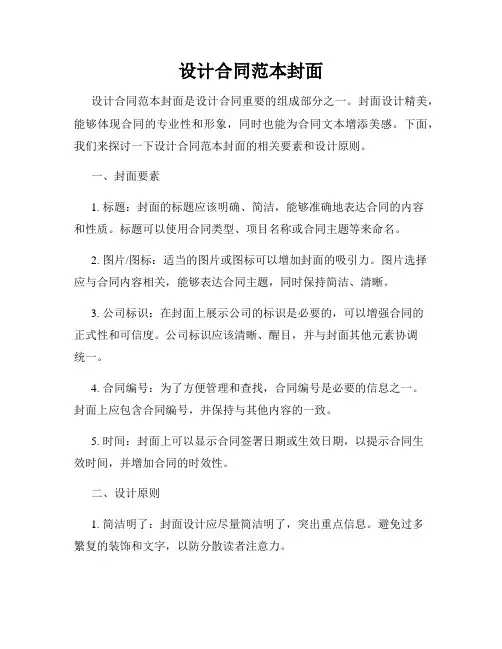 设计合同范本封面

设计合同范本封面是设计合同重要的组成部分之一。封面设计精美，能够体现合同的专业性和形象，同时也能为合同文本增添美感。下面，我们来探讨一下设计合同范本封面的相关要素和设计原则。

一、封面要素

1. 标题：封面的标题应该明确、简洁，能够准确地表达合同的内容和性质。标题可以使用合同类型、项目名称或合同主题等来命名。

2. 图片/图标：适当的图片或图标可以增加封面的吸引力。图片选择应与合同内容相关，能够表达合同主题，同时保持简洁、清晰。

3. 公司标识：在封面上展示公司的标识是必要的，可以增强合同的正式性和可信度。公司标识应该清晰、醒目，并与封面其他元素协调统一。

4. 合同编号：为了方便管理和查找，合同编号是必要的信息之一。封面上应包含合同编号，并保持与其他内容的一致。

5. 时间：封面上可以显示合同签署日期或生效日期，以提示合同生效时间，并增加合同的时效性。

二、设计原则

1. 简洁明了：封面设计应尽量简洁明了，突出重点信息。避免过多繁复的装饰和文字，以防分散读者注意力。